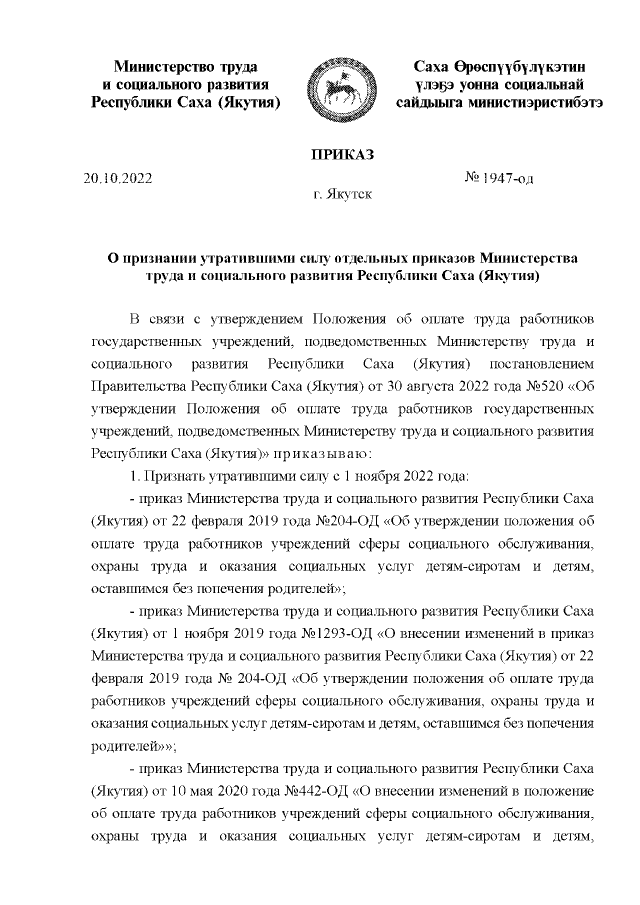 Министерство труда
и социального развития
Республики Саха (Якутия)

Саха Өрөспүүбүлүкэтин
үлэҕэ уонна социальнай
сайдыыга министиэристибэтэ

ПРИКАЗ

20.10.2022

№ 1947-од

г. Якутск

О признании утратившими силу отдельных приказов Министерства труда и социального развития Республики Саха (Якутия)

В связи с утверждением Положения об оплате труда работников государственных учреждений, подведомственных Министерству труда и социального развития Республики Саха (Якутия) постановлением Правительства Республики Саха (Якутия) от 30 августа 2022 года №520 «Об утверждении Положения об оплате труда работников государственных учреждений, подведомственных Министерству труда и социального развития Республики Саха (Якутия)» приказываю:

1. Признать утратившими силу с 1 ноября 2022 года:

- приказ Министерства труда и социального развития Республики Саха (Якутия) от 22 февраля 2019 года №204-ОД «Об утверждении положения об оплате труда работников учреждений сферы социального обслуживания, охраны труда и оказания социальных услуг детям-сиротам и детям, оставшимся без попечения родителей»;

- приказ Министерства труда и социального развития Республики Саха (Якутия) от 1 ноября 2019 года №1293-ОД «О внесении изменений в приказ Министерства труда и социального развития Республики Саха (Якутия) от 22 февраля 2019 года № 204-ОД «Об утверждении положения об оплате труда работников учреждений сферы социального обслуживания, охраны труда и оказания социальных услуг детям-сиротам и детям, оставшимся без попечения родителей»»;

- приказ Министерства труда и социального развития Республики Саха (Якутия) от 10 мая 2020 года №442-ОД «О внесении изменений в положение об оплате труда работников учреждений сферы социального обслуживания, охраны труда и оказания социальных услуг детям-сиротам и детям,